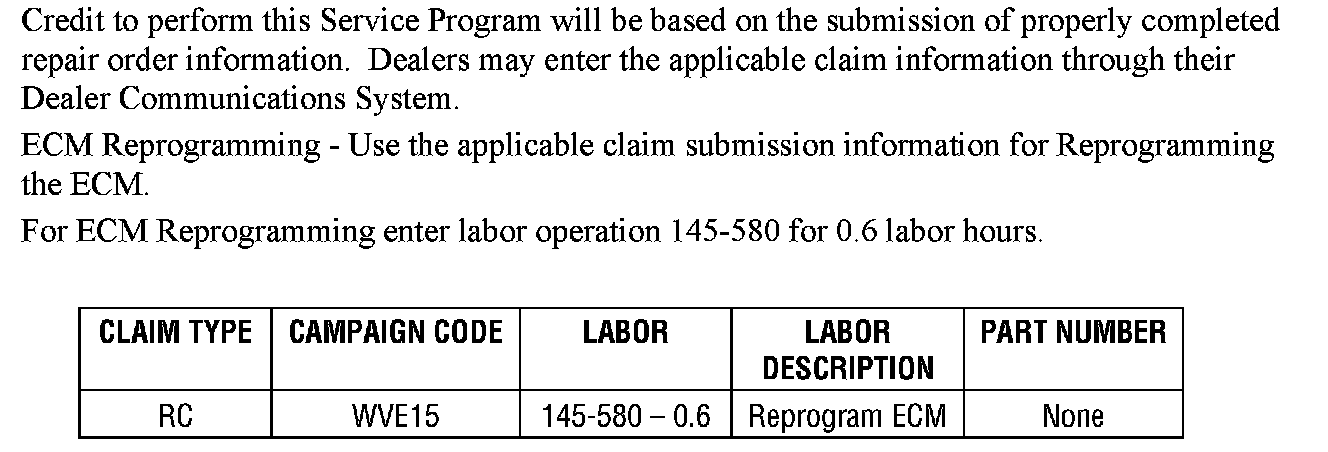 Credit to perform this Service Program will be based on the submission of properly completed repair order information. Dealers may enter the applicable claim information through their Dealer Communications System.

ECM Reprogramming - Use the applicable claim submission information for Reprogramming the ECM.

For ECM Reprogramming enter labor operation 145-580 for 0.6 labor hours.

| CLAIM TYPE | CAMPAIGN CODE | LABOR | LABOR DESCRIPTION | PART NUMBER |
|---|---|---|---|---|
| RC | WVE15 | 145-580 – 0.6 | Reprogram ECM | None |